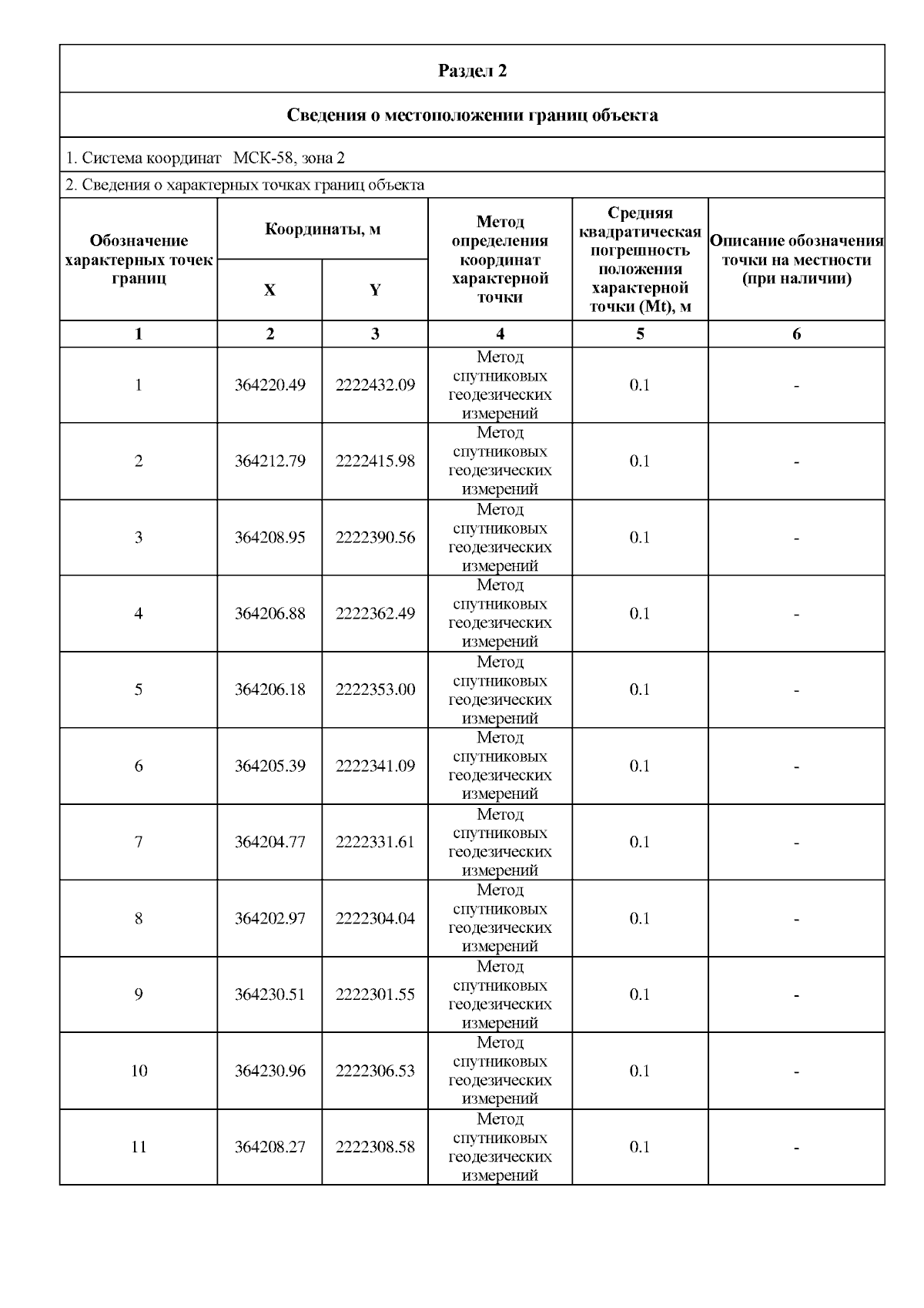 Раздел 2

Сведения о местоположении границ объекта

1. Система координат МСК-58, зона 2

2. Сведения о характерных точках границ объекта

| Обозначение характерных точек границ | Координаты, м X | Координаты, м Y | Метод определения координат характерной точки | Средняя квадратическая погрешность положения характерной точки (Mt), м | Описание обозначения точки на местности (при наличии) |
|---|---|---|---|---|---|
| 1 | 2 | 3 | 4 | 5 | 6 |
| 1 | 364220.49 | 2222432.09 | Метод спутниковых геодезических измерений | 0.1 | - |
| 2 | 364212.79 | 2222415.98 | Метод спутниковых геодезических измерений | 0.1 | - |
| 3 | 364208.95 | 2222390.56 | Метод спутниковых геодезических измерений | 0.1 | - |
| 4 | 364206.88 | 2222362.49 | Метод спутниковых геодезических измерений | 0.1 | - |
| 5 | 364206.18 | 2222353.00 | Метод спутниковых геодезических измерений | 0.1 | - |
| 6 | 364205.39 | 2222341.09 | Метод спутниковых геодезических измерений | 0.1 | - |
| 7 | 364204.77 | 2222331.61 | Метод спутниковых геодезических измерений | 0.1 | - |
| 8 | 364202.97 | 2222304.04 | Метод спутниковых геодезических измерений | 0.1 | - |
| 9 | 364230.51 | 2222301.55 | Метод спутниковых геодезических измерений | 0.1 | - |
| 10 | 364230.96 | 2222306.53 | Метод спутниковых геодезических измерений | 0.1 | - |
| 11 | 364208.27 | 2222308.58 | Метод спутниковых геодезических измерений | 0.1 | - |